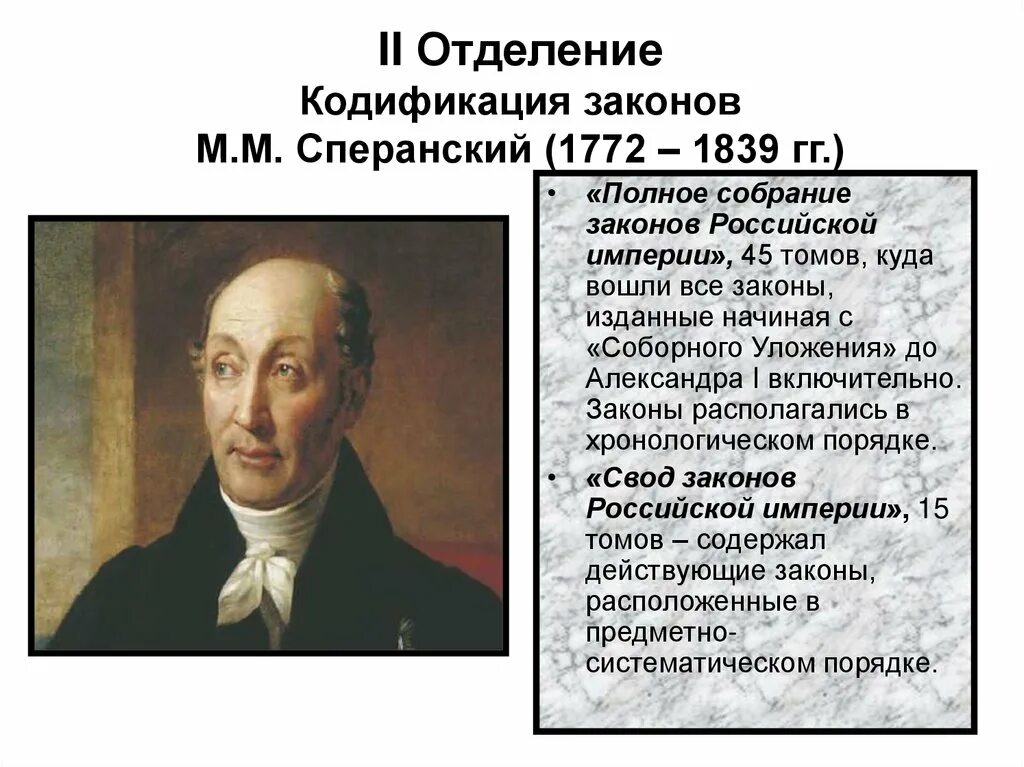 II Отделение
Кодификация законов
М.М. Сперанский (1772 – 1839 гг.)

• «Полное собрание законов Российской империи», 45 томов, куда вошли все законы, изданные начиная с «Соборного Уложения» до Александра I включительно. Законы располагались в хронологическом порядке.
• «Свод законов Российской империи», 15 томов – содержал действующие законы, расположенные в предметно-систематическом порядке.